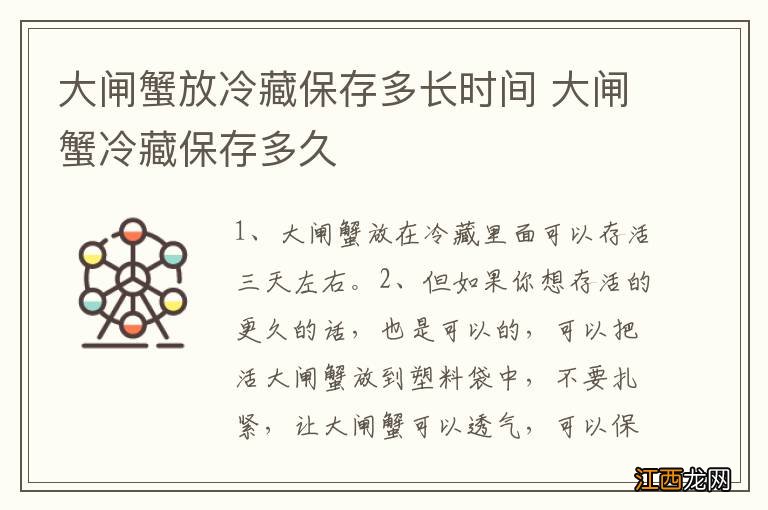 大闸蟹放冷藏保存多长时间 大闸蟹冷藏保存多久

1、大闸蟹放在冷藏里面可以存活三天左右。2、但如果你想存活的更久的话，也是可以的，可以把活大闸蟹放到塑料袋中，不要扎紧，让大闸蟹可以透气，可以保

江西龙网